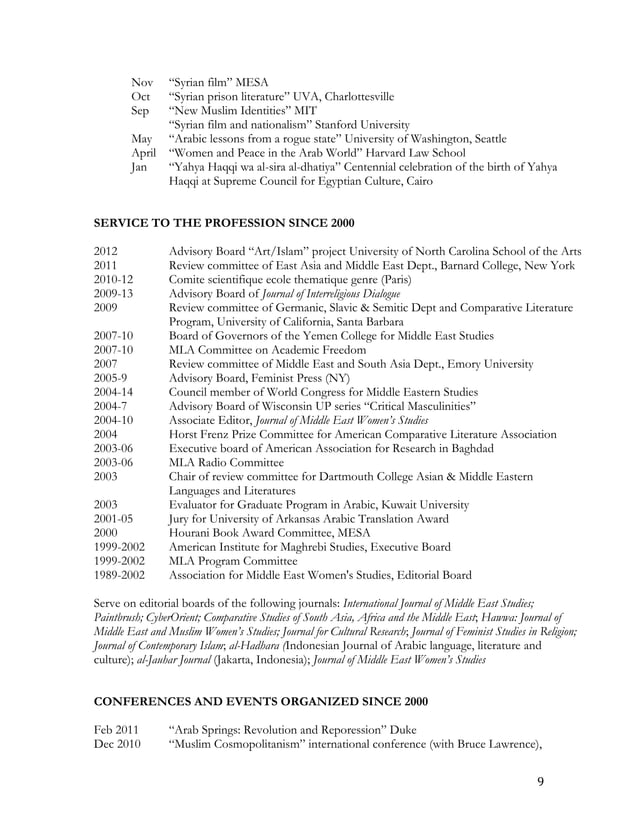 Nov “Syrian film” MESA
Oct “Syrian prison literature” UVA, Charlottesville
Sep “New Muslim Identities” MIT
“Syrian film and nationalism” Stanford University
May “Arabic lessons from a rogue state” University of Washington, Seattle
April “Women and Peace in the Arab World” Harvard Law School
Jan “Yahya Haqqi wa al-sira al-dhatiya” Centennial celebration of the birth of Yahya Haqqi at Supreme Council for Egyptian Culture, Cairo

SERVICE TO THE PROFESSION SINCE 2000

2012 Advisory Board “Art/Islam” project University of North Carolina School of the Arts
2011 Review committee of East Asia and Middle East Dept., Barnard College, New York
2010-12 Comite scientifique ecole thematique genre (Paris)
2009-13 Advisory Board of Journal of Interreligious Dialogue
2009 Review committee of Germanic, Slavic & Semitic Dept and Comparative Literature Program, University of California, Santa Barbara
2007-10 Board of Governors of the Yemen College for Middle East Studies
2007-10 MLA Committee on Academic Freedom
2007 Review committee of Middle East and South Asia Dept., Emory University
2005-9 Advisory Board, Feminist Press (NY)
2004-14 Council member of World Congress for Middle Eastern Studies
2004-7 Advisory Board of Wisconsin UP series “Critical Masculinities”
2004-10 Associate Editor, Journal of Middle East Women’s Studies
2004 Horst Frenz Prize Committee for American Comparative Literature Association
2003-06 Executive board of American Association for Research in Baghdad
2003-06 MLA Radio Committee
2003 Chair of review committee for Dartmouth College Asian & Middle Eastern Languages and Literatures
2003 Evaluator for Graduate Program in Arabic, Kuwait University
2001-05 Jury for University of Arkansas Arabic Translation Award
2000 Hourani Book Award Committee, MESA
1999-2002 American Institute for Maghrebi Studies, Executive Board
1999-2002 MLA Program Committee
1989-2002 Association for Middle East Women's Studies, Editorial Board

Serve on editorial boards of the following journals: International Journal of Middle East Studies; Paintbrush; CyberOrient; Comparative Studies of South Asia, Africa and the Middle East; Hawwa: Journal of Middle East and Muslim Women’s Studies; Journal for Cultural Research; Journal of Feminist Studies in Religion; Journal of Contemporary Islam; al-Hadhara (Indonesian Journal of Arabic language, literature and culture); al-Jauhar Journal (Jakarta, Indonesia); Journal of Middle East Women’s Studies

CONFERENCES AND EVENTS ORGANIZED SINCE 2000

Feb 2011 “Arab Springs: Revolution and Reporession” Duke
Dec 2010 “Muslim Cosmopolitanism” international conference (with Bruce Lawrence),

9